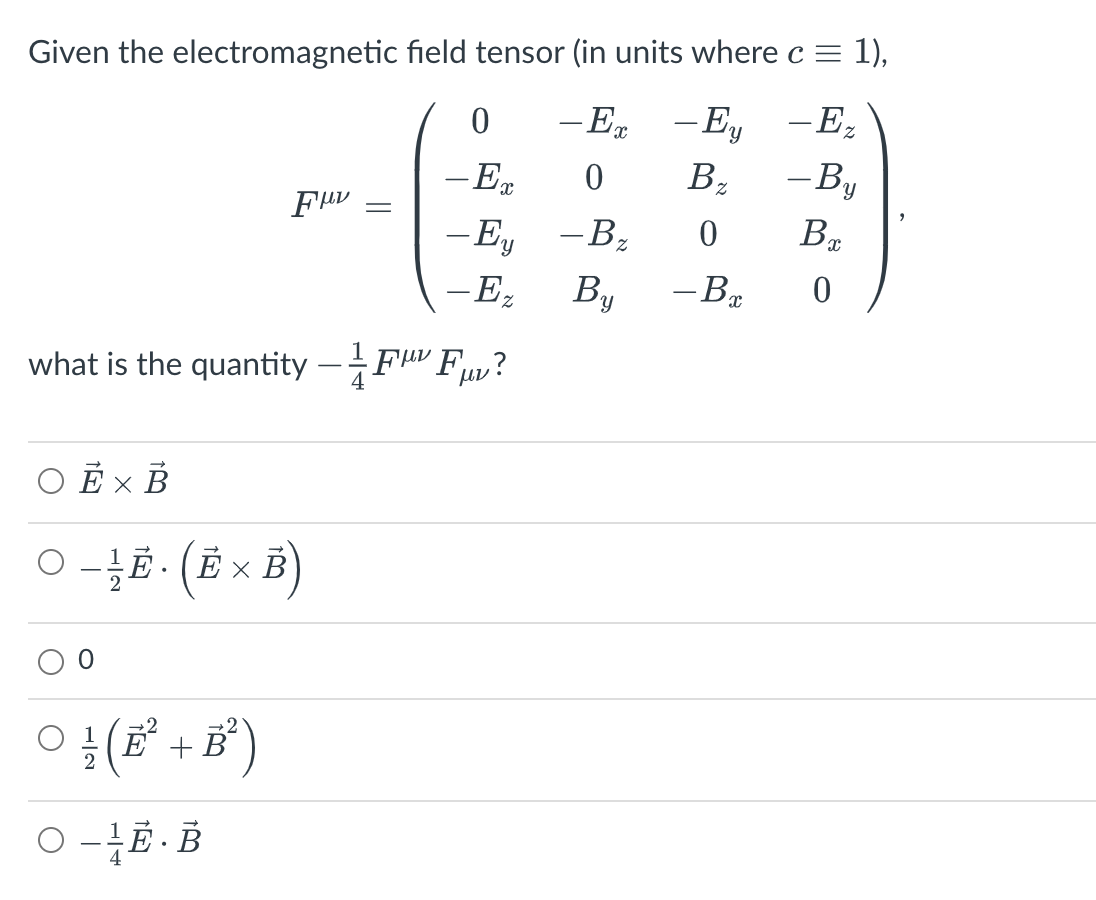 Given the electromagnetic field tensor (in units where $c \equiv 1$),

$$F^{\mu\nu} = \begin{pmatrix} 0 & -E_x & -E_y & -E_z \\ -E_x & 0 & B_z & -B_y \\ -E_y & -B_z & 0 & B_x \\ -E_z & B_y & -B_x & 0 \end{pmatrix},$$

what is the quantity $-\frac{1}{4}F^{\mu\nu}F_{\mu\nu}$?

○ $\vec{E} \times \vec{B}$

○ $-\frac{1}{2}\vec{E} \cdot \left(\vec{E} \times \vec{B}\right)$

○ 0

○ $\frac{1}{2}\left(\vec{E}^2 + \vec{B}^2\right)$

○ $-\frac{1}{4}\vec{E} \cdot \vec{B}$